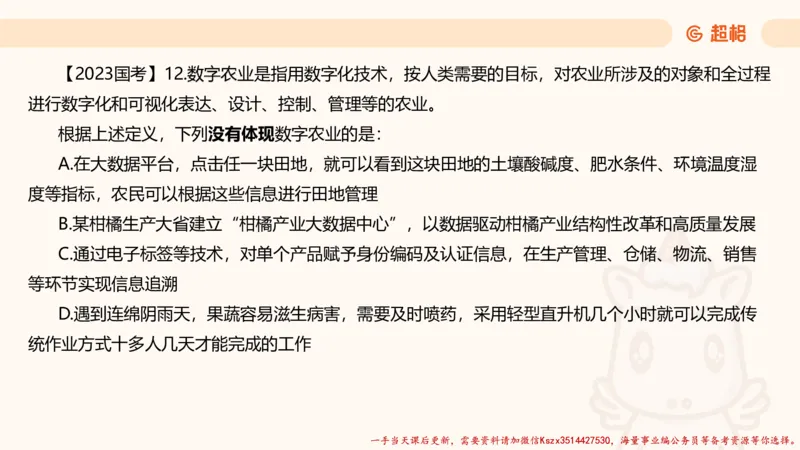 超格

【2023国考】12.数字农业是指用数字化技术，按人类需要的目标，对农业所涉及的对象和全过程进行数字化和可视化表达、设计、控制、管理等的农业。

根据上述定义，下列没有体现数字农业的是：

A.在大数据平台，点击任一块田地，就可以看到这块田地的土壤酸碱度、肥水条件、环境温度湿度等指标，农民可以根据这些信息进行田地管理

B.某柑橘生产大省建立“柑橘产业大数据中心”，以数据驱动柑橘产业结构性改革和高质量发展

C.通过电子标签等技术，对单个产品赋予身份编码及认证信息，在生产管理、仓储、物流、销售等环节实现信息追溯

D.遇到连绵阴雨天，果蔬容易滋生病害，需要及时喷药，采用轻型直升机几个小时就可以完成传统作业方式十多人几天才能完成的工作

一手当天课后更新，需要资料请加微信Kszx3514427530，海量事业编公务员等备考资源等你选择。